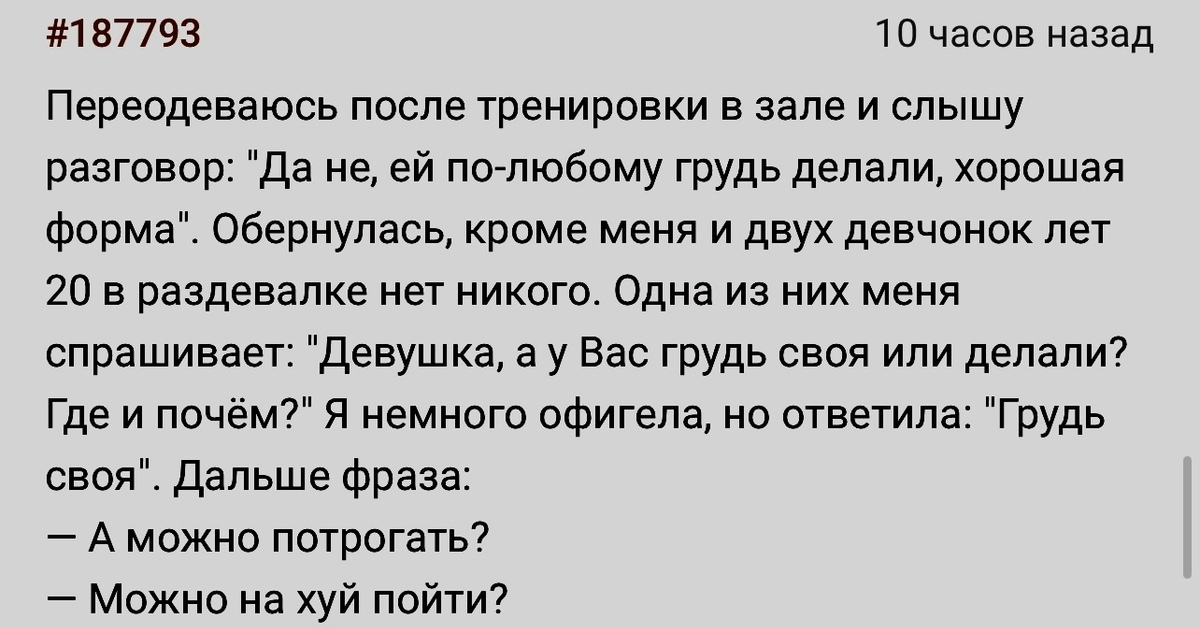 #187793

10 часов назад

Переодеваюсь после тренировки в зале и слышу разговор: "Да не, ей по-любому грудь делали, хорошая форма". Обернулась, кроме меня и двух девчонок лет 20 в раздевалке нет никого. Одна из них меня спрашивает: "Девушка, а у Вас грудь своя или делали? Где и почём?" Я немного офигела, но ответила: "Грудь своя". Дальше фраза:
— А можно потрогать?
— Можно на хуй пойти?